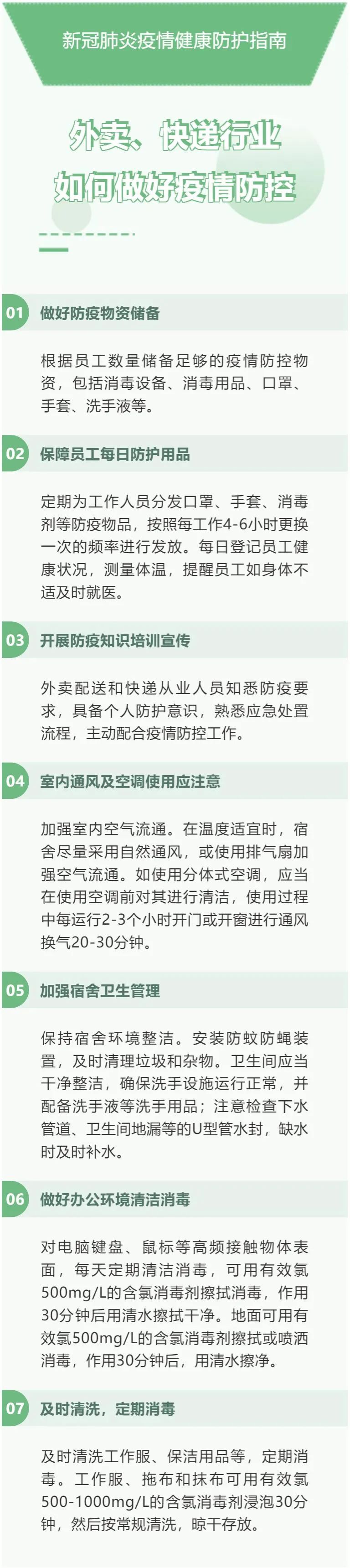 新冠肺炎疫情健康防护指南

外卖、快递行业
如何做好疫情防控

01 做好防疫物资储备

根据员工数量储备足够的疫情防控物资，包括消毒设备、消毒用品、口罩、手套、洗手液等。

02 保障员工每日防护用品

定期为工作人员分发口罩、手套、消毒剂等防疫物品，按照每工作4-6小时更换一次的频率进行发放。每日登记员工健康状况，测量体温，提醒员工如身体不适及时就医。

03 开展防疫知识培训宣传

外卖配送和快递从业人员知悉防疫要求，具备个人防护意识，熟悉应急处置流程，主动配合疫情防控工作。

04 室内通风及空调使用应注意

加强室内空气流通。在温度适宜时，宿舍尽量采用自然通风，或使用排气扇加强空气流通。如使用分体式空调，应当在使用空调前对其进行清洁，使用过程中每运行2-3个小时开门或开窗进行通风换气20-30分钟。

05 加强宿舍卫生管理

保持宿舍环境整洁。安装防蚊防蝇装置，及时清理垃圾和杂物。卫生间应当干净整洁，确保洗手设施运行正常，并配备洗手液等洗手用品；注意检查下水管道、卫生间地漏等的U型管水封，缺水时及时补水。

06 做好办公环境清洁消毒

对电脑键盘、鼠标等高频接触物体表面，每天定期清洁消毒，可用有效氯500mg/L的含氯消毒剂擦拭消毒，作用30分钟后用清水擦拭干净。地面可用有效氯500mg/L的含氯消毒剂擦拭或喷洒消毒，作用30分钟后，用清水擦净。

07 及时清洗，定期消毒

及时清洗工作服、保洁用品等，定期消毒。工作服、拖布和抹布可用有效氯500-1000mg/L的含氯消毒剂浸泡30分钟，然后按常规清洗，晾干存放。